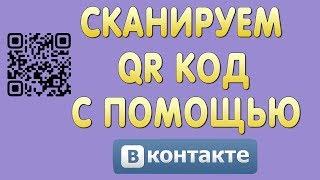 СКАНИРУЕМ QR КОД С ПОМОЩЬЮ

Вконтакте